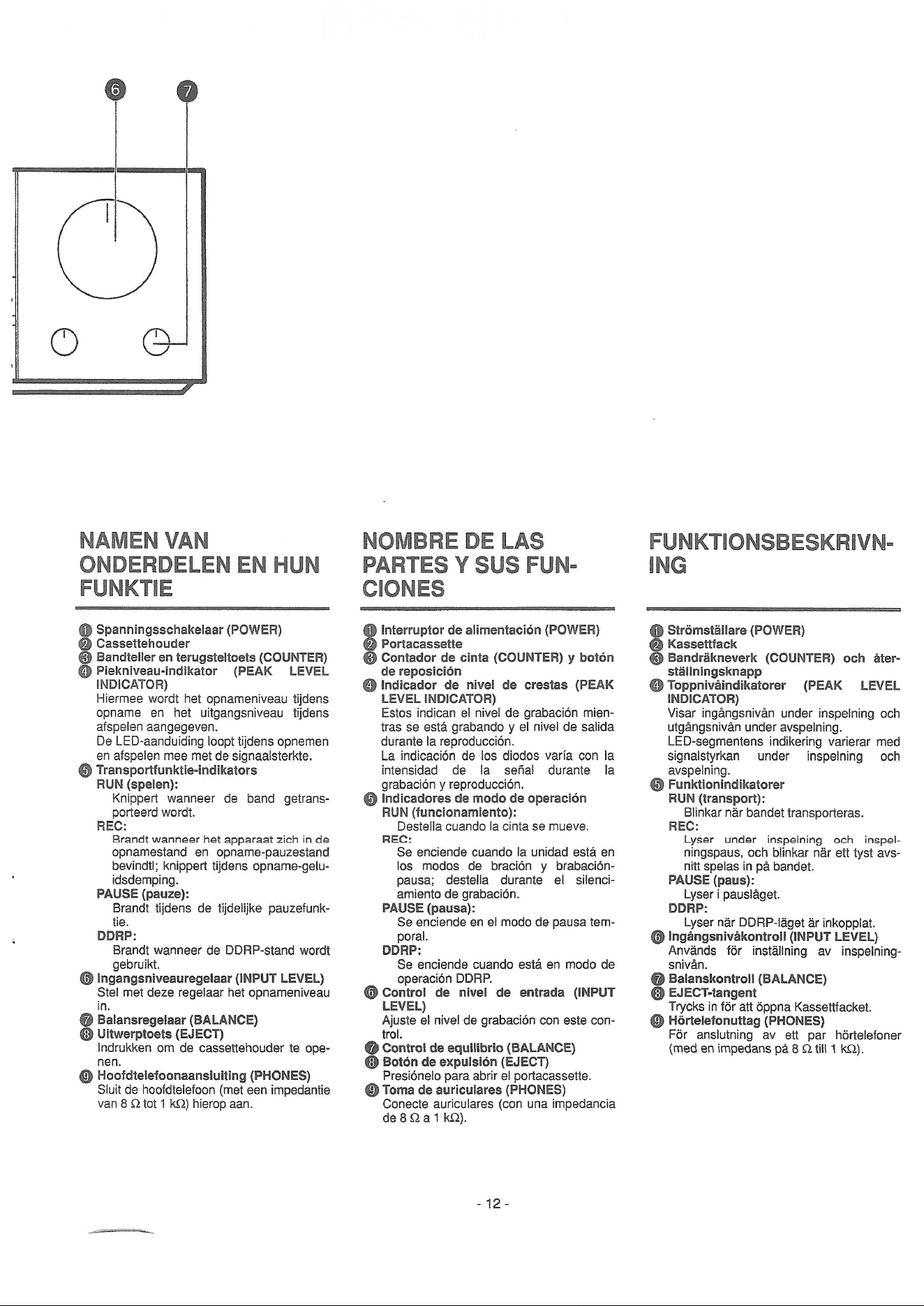 6
7

NAMEN VAN ONDERDELEN EN HUN FUNKTIE

1 Spanningsschakelaar (POWER)
2 Cassettehouder
3 Bandteller en terugsteltoets (COUNTER)
4 Piekniveau-indikator (PEAK LEVEL INDICATOR)
Hiermee wordt het opnameniveau tijdens opname en het uitgangsniveau tijdens afspelen aangegeven.
De LED-aanduiding loopt tijdens opnemen en afspelen mee met de signaalsterkte.
5 Transportfunktie-indikators
RUN (spelen):
Knippert wanneer de band getransporteerd wordt.
REC:
Brandt wanneer het apparaat zich in de opnamestand en opname-pauzestand bevindtl; knippert tijdens opname-geluidsdemping.
PAUSE (pauze):
Brandt tijdens de tijdelijke pauzefunktie.
DDRP:
Brandt wanneer de DDRP-stand wordt gebruikt.
6 Ingangsniveauregelaar (INPUT LEVEL)
Stel met deze regelaar het opnameniveau in.
7 Balansregelaar (BALANCE)
8 Uitwerptoets (EJECT)
Indrukken om de cassettehouder te openen.
9 Hoofdtelefoonaansluiting (PHONES)
Sluit de hoofdtelefoon (met een impedantie van 8 Ω tot 1 kΩ) hierop aan.

NOMBRE DE LAS PARTES Y SUS FUNCIONES

1 Interruptor de alimentación (POWER)
2 Portacassette
3 Contador de cinta (COUNTER) y botón de reposición
4 Indicador de nivel de crestas (PEAK LEVEL INDICATOR)
Estos indican el nivel de grabación mientras se está grabando y el nivel de salida durante la reproducción.
La indicación de los diodos varía con la intensidad de la señal durante la grabación y reproducción.
5 Indicadores de modo de operación
RUN (funcionamiento):
Destella cuando la cinta se mueve.
REC:
Se enciende cuando la unidad está en los modos de bración y brabación-pausa; destella durante el silenciamiento de grabación.
PAUSE (pausa):
Se enciende en el modo de pausa temporal.
DDRP:
Se enciende cuando está en modo de operación DDRP.
6 Control de nivel de entrada (INPUT LEVEL)
Ajuste el nivel de grabación con este control.
7 Control de equilibrio (BALANCE)
8 Botón de expulsión (EJECT)
Presiónelo para abrir el portacassette.
9 Toma de auriculares (PHONES)
Conecte auriculares (con una impedancia de 8 Ω a 1 kΩ).

FUNKTIONSBESKRIVNING

1 Strömställare (POWER)
2 Kassettfack
3 Bandräkneverk (COUNTER) och återställningsknapp
4 Toppnivåindikatorer (PEAK LEVEL INDICATOR)
Visar ingångsnivån under inspelning och utgångsnivån under avspelning.
LED-segmentens indikering varierar med signalstyrkan under inspelning och avspelning.
5 Funktionindikatorer
RUN (transport):
Blinkar när bandet transporteras.
REC:
Lyser under inspelning och inspelningspaus, och blinkar när ett tyst avsnitt spelas in på bandet.
PAUSE (paus):
Lyser i pausläget.
DDRP:
Lyser när DDRP-läget är inkopplat.
6 Ingångsnivåkontroll (INPUT LEVEL)
Används för inställning av inspelningsnivån.
7 Balanskontroll (BALANCE)
8 EJECT-tangent
Trycks in för att öppna Kassettfacket.
9 Hörtelefonuttag (PHONES)
För anslutning av ett par hörtelefoner (med en impedans på 8 Ω till 1 kΩ).

- 12 -